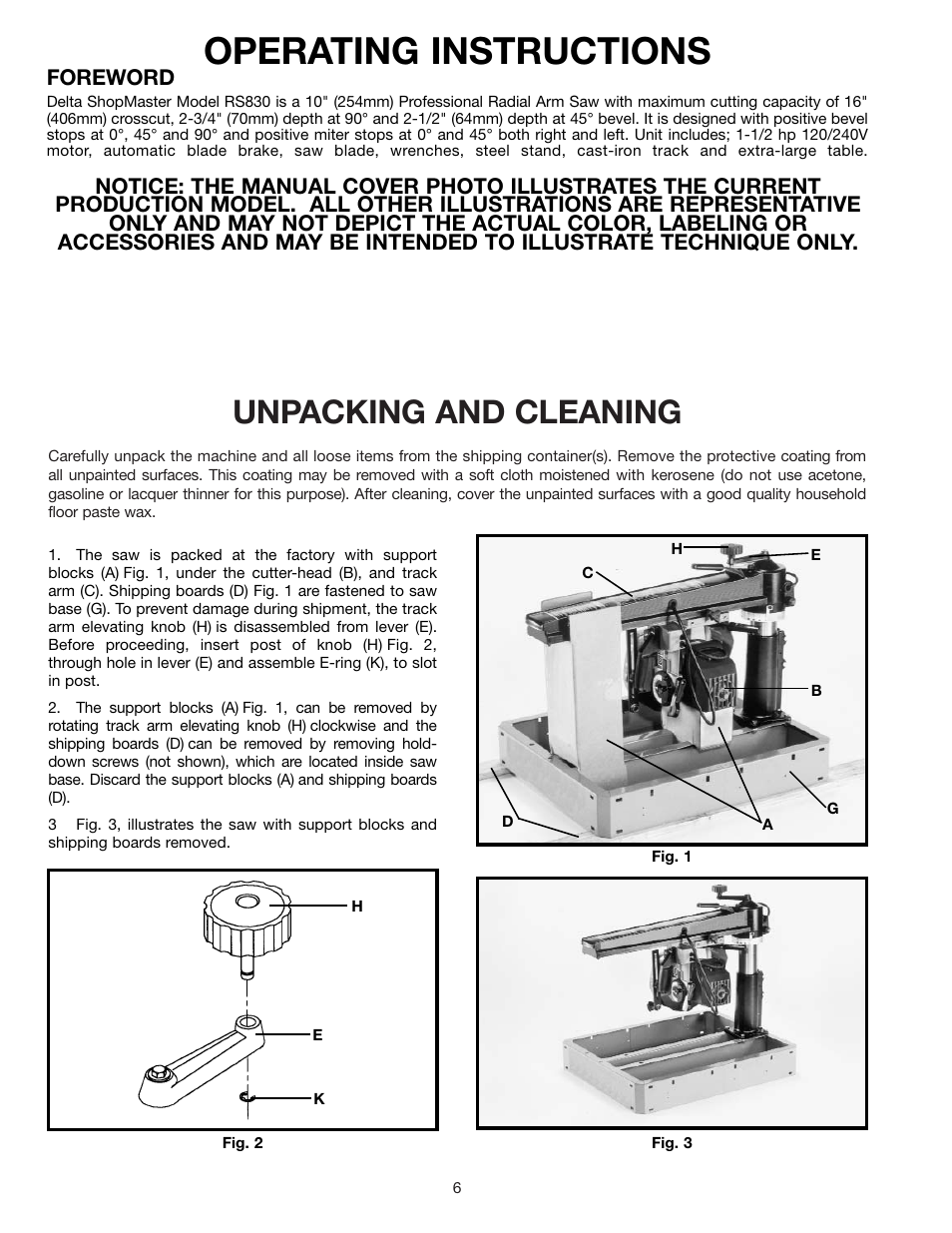 OPERATING INSTRUCTIONS

FOREWORD

Delta ShopMaster Model RS830 is a 10" (254mm) Professional Radial Arm Saw with maximum cutting capacity of 16" (406mm) crosscut, 2-3/4" (70mm) depth at 90° and 2-1/2" (64mm) depth at 45° bevel. It is designed with positive bevel stops at 0°, 45° and 90° and positive miter stops at 0° and 45° both right and left. Unit includes; 1-1/2 hp 120/240V motor, automatic blade brake, saw blade, wrenches, steel stand, cast-iron track and extra-large table.

NOTICE: THE MANUAL COVER PHOTO ILLUSTRATES THE CURRENT PRODUCTION MODEL. ALL OTHER ILLUSTRATIONS ARE REPRESENTATIVE ONLY AND MAY NOT DEPICT THE ACTUAL COLOR, LABELING OR ACCESSORIES AND MAY BE INTENDED TO ILLUSTRATE TECHNIQUE ONLY.

UNPACKING AND CLEANING

Carefully unpack the machine and all loose items from the shipping container(s). Remove the protective coating from all unpainted surfaces. This coating may be removed with a soft cloth moistened with kerosene (do not use acetone, gasoline or lacquer thinner for this purpose). After cleaning, cover the unpainted surfaces with a good quality household floor paste wax.

1. The saw is packed at the factory with support blocks (A) Fig. 1, under the cutter-head (B), and track arm (C). Shipping boards (D) Fig. 1 are fastened to saw base (G). To prevent damage during shipment, the track arm elevating knob (H) is disassembled from lever (E). Before proceeding, insert post of knob (H) Fig. 2, through hole in lever (E) and assemble E-ring (K), to slot in post.

2. The support blocks (A) Fig. 1, can be removed by rotating track arm elevating knob (H) clockwise and the shipping boards (D) can be removed by removing hold-down screws (not shown), which are located inside saw base. Discard the support blocks (A) and shipping boards (D).

3 Fig. 3, illustrates the saw with support blocks and shipping boards removed.

H
E
C
B
G
D
A

Fig. 1

H
E
K

Fig. 2

Fig. 3

6